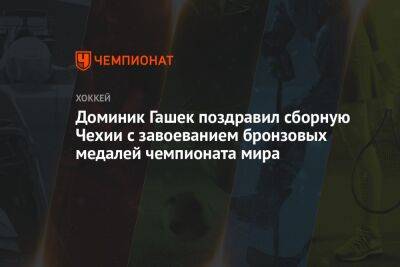 ЧЕМПИОНАТ

ХОККЕЙ

Доминик Гашек поздравил сборную Чехии с завоеванием бронзовых медалей чемпионата мира